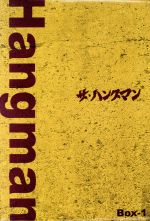 Hangman

ザ・ハングマン

Box-1